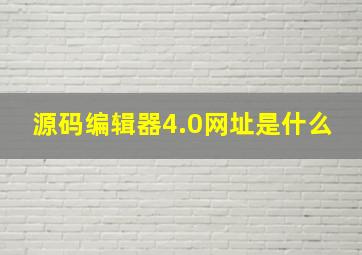 源码编辑器4.0网址是什么